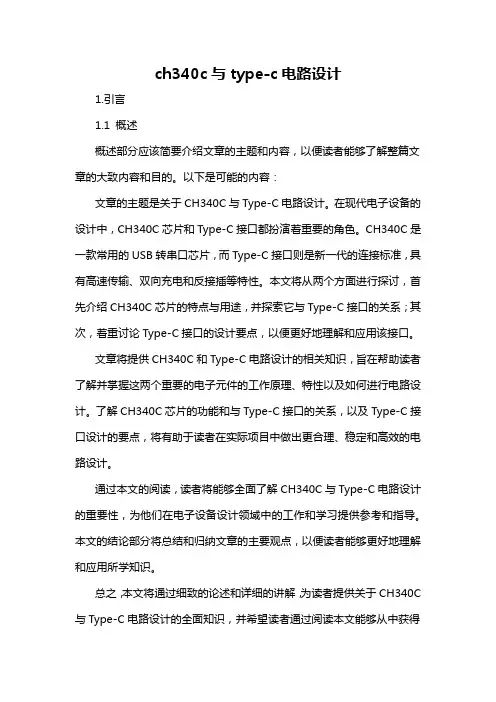 ch340c 与 type-c 电路设计

1.引言

1.1 概述

概述部分应该简要介绍文章的主题和内容，以便读者能够了解整篇文章的大致内容和目的。以下是可能的内容：

文章的主题是关于 CH340C 与 Type-C 电路设计。在现代电子设备的设计中，CH340C 芯片和 Type-C 接口都扮演着重要的角色。CH340C 是一款常用的 USB 转串口芯片，而 Type-C 接口则是新一代的连接标准，具有高速传输、双向充电和反接插等特性。本文将从两个方面进行探讨，首先介绍 CH340C 芯片的特点与用途，并探索它与 Type-C 接口的关系；其次，着重讨论 Type-C 接口的设计要点，以便更好地理解和应用该接口。

文章将提供 CH340C 和 Type-C 电路设计的相关知识，旨在帮助读者了解并掌握这两个重要的电子元件的工作原理、特性以及如何进行电路设计。了解 CH340C 芯片的功能和与 Type-C 接口的关系，以及 Type-C 接口设计的要点，将有助于读者在实际项目中做出更合理、稳定和高效的电路设计。

通过本文的阅读，读者将能够全面了解 CH340C 与 Type-C 电路设计的重要性，为他们在电子设备设计领域中的工作和学习提供参考和指导。本文的结论部分将总结和归纳文章的主要观点，以便读者能够更好地理解和应用所学知识。

总之，本文将通过细致的论述和详细的讲解，为读者提供关于 CH340C 与 Type-C 电路设计的全面知识，并希望读者通过阅读本文能够从中获得